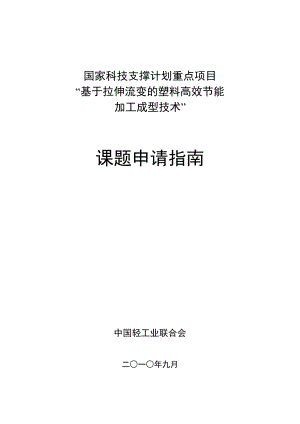 国家科技支撑计划重点项目
“基于拉伸流变的塑料高效节能加工成型技术”

课题申请指南

中国轻工业联合会

二〇一〇年九月